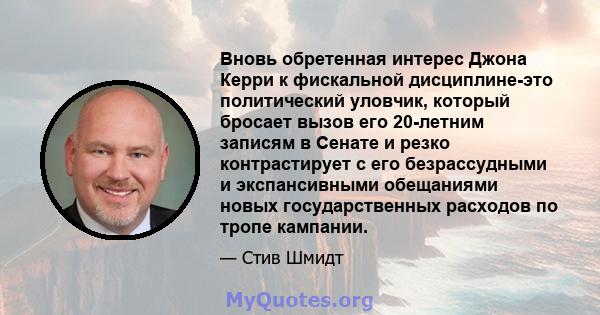 Вновь обретенная интерес Джона Керри к фискальной дисциплине-это политический уловчик, который бросает вызов его 20-летним записям в Сенате и резко контрастирует с его безрассудными и экспансивными обещаниями новых государственных расходов по тропе кампании.

— Стив Шмидт

MyQuotes.org